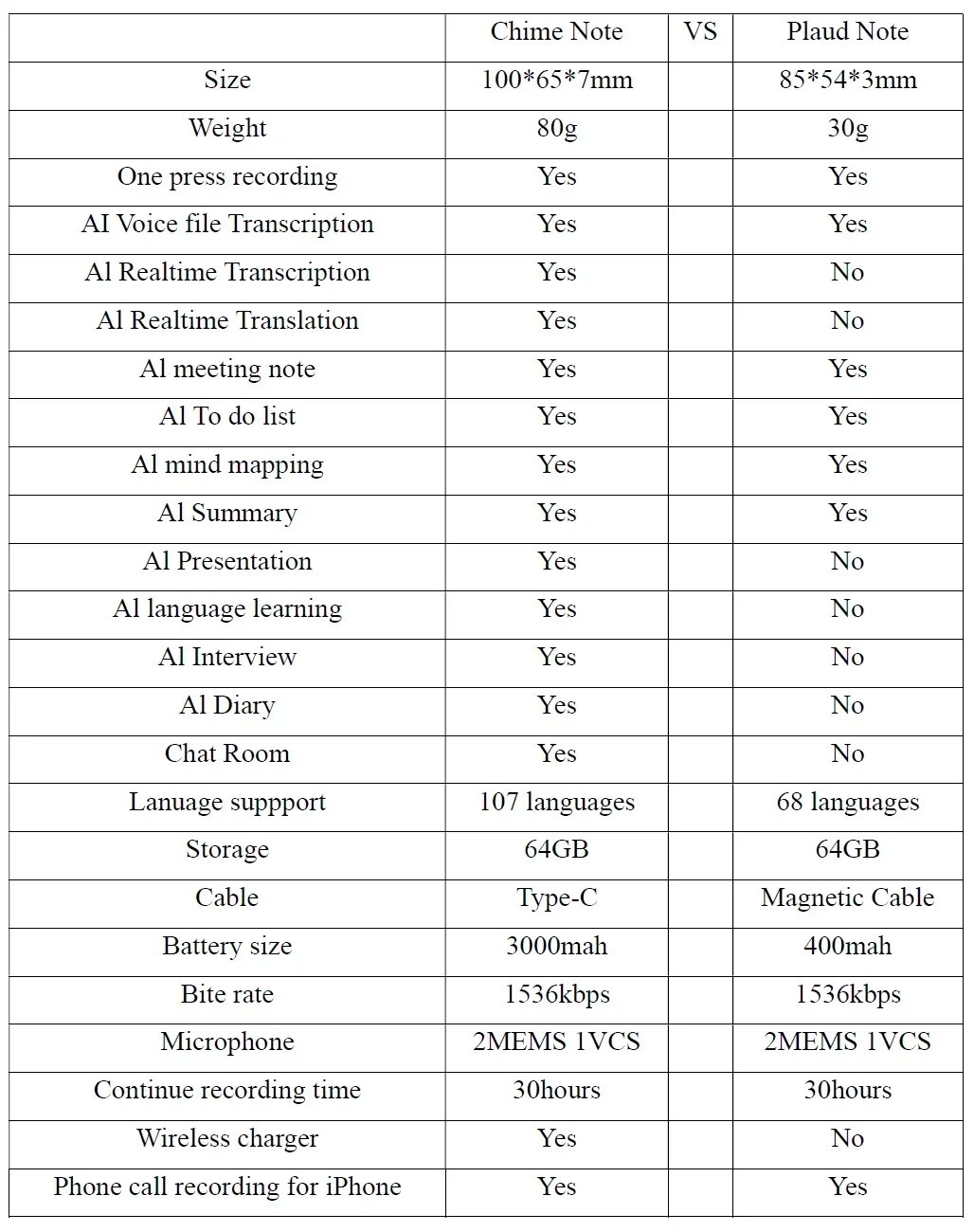 |  | Chime Note | VS | Plaud Note |
|---|---|---|---|
| Size | 100*65*7mm |  | 85*54*3mm |
| Weight | 80g |  | 30g |
| One press recording | Yes |  | Yes |
| AI Voice file Transcription | Yes |  | Yes |
| Al Realtime Transcription | Yes |  | No |
| Al Realtime Translation | Yes |  | No |
| Al meeting note | Yes |  | Yes |
| Al To do list | Yes |  | Yes |
| Al mind mapping | Yes |  | Yes |
| Al Summary | Yes |  | Yes |
| Al Presentation | Yes |  | No |
| Al language learning | Yes |  | No |
| Al Interview | Yes |  | No |
| Al Diary | Yes |  | No |
| Chat Room | Yes |  | No |
| Lanuage suppport | 107 languages |  | 68 languages |
| Storage | 64GB |  | 64GB |
| Cable | Type-C |  | Magnetic Cable |
| Battery size | 3000mah |  | 400mah |
| Bite rate | 1536kbps |  | 1536kbps |
| Microphone | 2MEMS 1VCS |  | 2MEMS 1VCS |
| Continue recording time | 30hours |  | 30hours |
| Wireless charger | Yes |  | No |
| Phone call recording for iPhone | Yes |  | Yes |